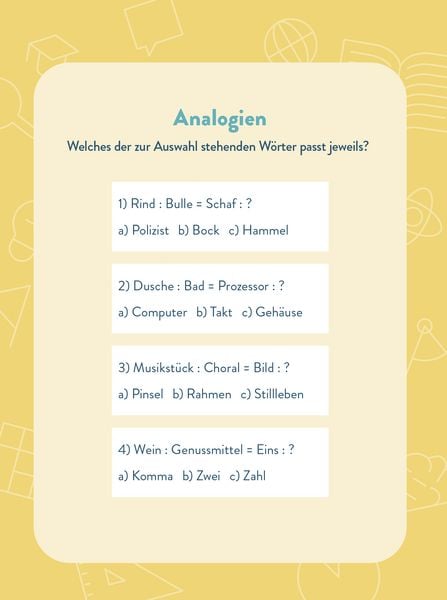 Analogien

Welches der zur Auswahl stehenden Wörter passt jeweils?

1) Rind : Bulle = Schaf : ?

a) Polizist b) Bock c) Hammel

2) Dusche : Bad = Prozessor : ?

a) Computer b) Takt c) Gehäuse

3) Musikstück : Choral = Bild : ?

a) Pinsel b) Rahmen c) Stillleben

4) Wein : Genussmittel = Eins : ?

a) Komma b) Zwei c) Zahl